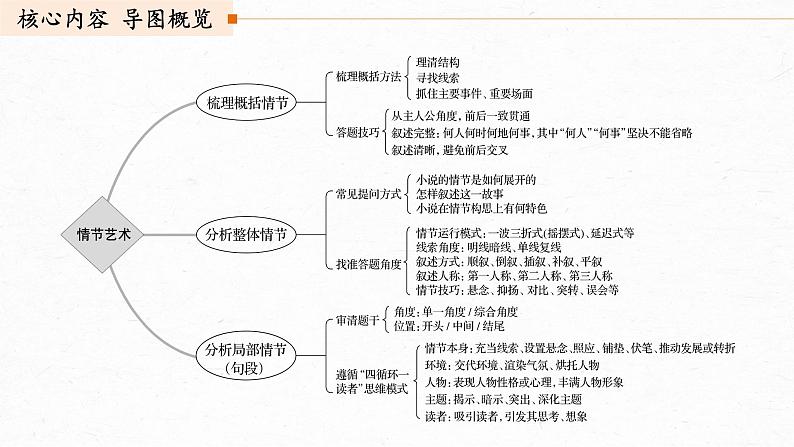 核心内容 导图概览

情节艺术

梳理概括情节

梳理概括方法
理清结构
寻找线索
抓住主要事件、重要场面

答题技巧
从主人公角度，前后一致贯通
叙述完整：何人何时何地何事，其中“何人”“何事”坚决不能省略
叙述清晰，避免前后交叉

分析整体情节

常见提问方式
小说的情节是如何展开的
怎样叙述这一故事
小说在情节构思上有何特色

找准答题角度
情节运行模式：一波三折式(摇摆式)、延迟式等
线索角度：明线暗线、单线复线
叙述方式：顺叙、倒叙、插叙、补叙、平叙
叙述人称：第一人称、第二人称、第三人称
情节技巧：悬念、抑扬、对比、突转、误会等

分析局部情节(句段)

审清题干
角度：单一角度 / 综合角度
位置：开头 / 中间 / 结尾

遵循“四循环一读者”思维模式
情节本身：充当线索、设置悬念、照应、铺垫、伏笔、推动发展或转折
环境：交代环境、渲染气氛、烘托人物
人物：表现人物性格或心理，丰满人物形象
主题：揭示、暗示、突出、深化主题
读者：吸引读者，引发其思考、想象